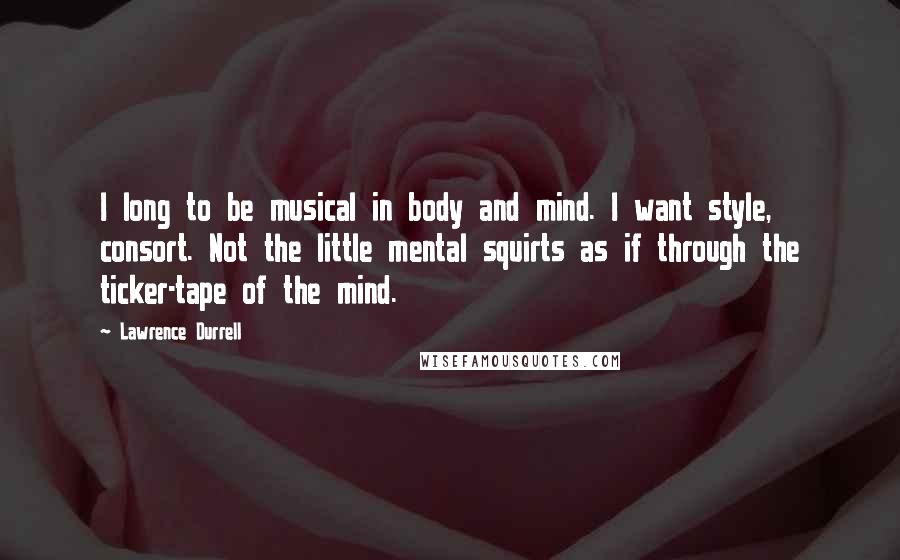 I long to be musical in body and mind. I want style, consort. Not the little mental squirts as if through the ticker-tape of the mind.

~ Lawrence Durrell

WISEFAMOUSQUOTES.COM